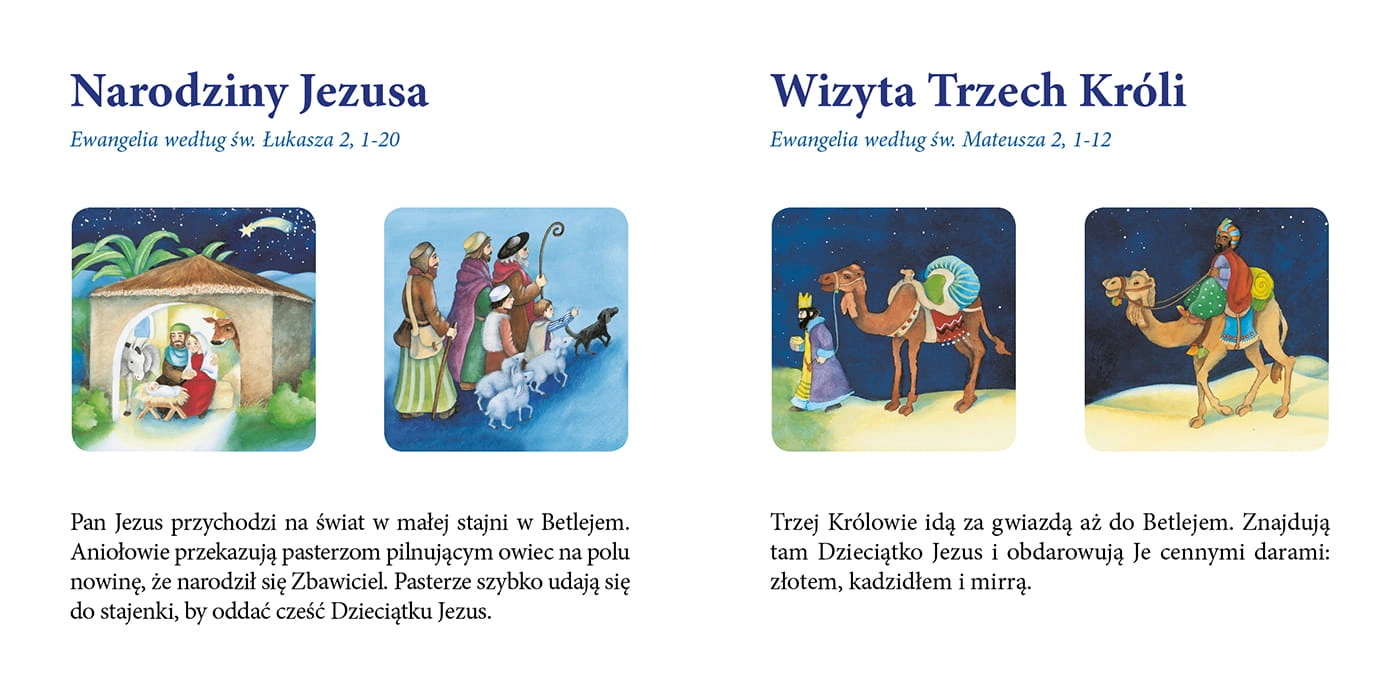 Narodziny Jezusa

Ewangelia według św. Łukasza 2, 1-20

Pan Jezus przychodzi na świat w małej stajni w Betlejem. Aniołowie przekazują pasterzom pilnującym owiec na polu nowinę, że narodził się Zbawiciel. Pasterze szybko udają się do stajenki, by oddać cześć Dzieciątku Jezus.

Wizyta Trzech Króli

Ewangelia według św. Mateusza 2, 1-12

Trzej Królowie idą za gwiazdą aż do Betlejem. Znajdują tam Dzieciątko Jezus i obdarowują Je cennymi darami: złotem, kadzidłem i mirrą.